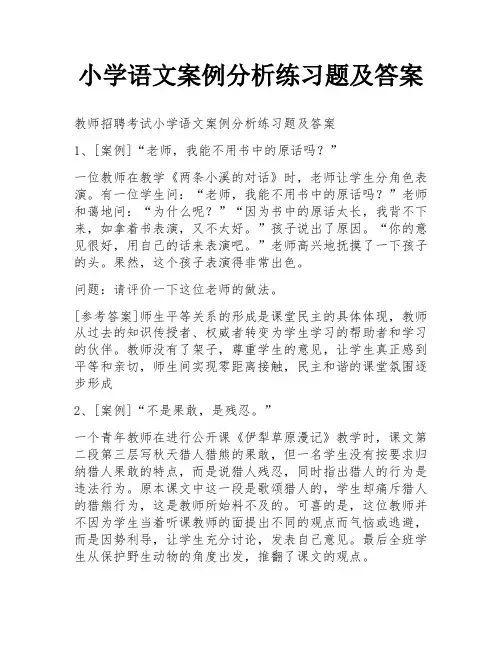 小学语文案例分析练习题及答案

教师招聘考试小学语文案例分析练习题及答案

1、[案例]“老师，我能不用书中的原话吗？”

一位教师在教学《两条小溪的对话》时，老师让学生分角色表演。有一位学生问：“老师，我能不用书中的原话吗？”老师和蔼地问：“为什么呢？”“因为书中的原话太长，我背不下来，如拿着书表演，又不太好。”孩子说出了原因。“你的意见很好，用自己的话来表演吧。”老师高兴地抚摸了一下孩子的头。果然，这个孩子表演得非常出色。

问题：请评价一下这位老师的做法。

[参考答案]师生平等关系的形成是课堂民主的具体体现，教师从过去的知识传授者、权威者转变为学生学习的帮助者和学习的伙伴。教师没有了架子，尊重学生的意见，让学生真正感到平等和亲切，师生间实现零距离接触，民主和谐的课堂氛围逐步形成

2、[案例]“不是果敢，是残忍。”

一个青年教师在进行公开课《伊犁草原漫记》教学时，课文第二段第三层写秋天猎人猎熊的果敢，但一名学生没有按要求归纳猎人果敢的特点，而是说猎人残忍，同时指出猎人的行为是违法行为。原本课文中这一段是歌颂猎人的，学生却痛斥猎人的猎熊行为，这是教师所始料不及的。可喜的是，这位教师并不因为学生当着听课教师的面提出不同的观点而气恼或逃避，而是因势利导，让学生充分讨论，发表自己意见。最后全班学生从保护野生动物的角度出发，推翻了课文的观点。